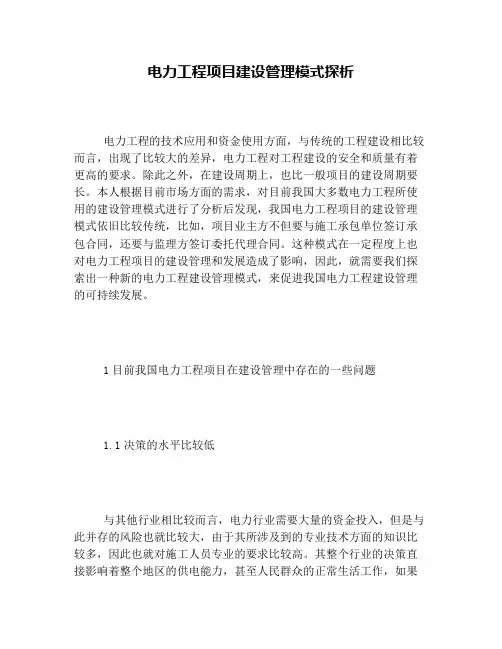 电力工程项目建设管理模式探析

电力工程的技术应用和资金使用方面，与传统的工程建设相比较而言，出现了比较大的差异，电力工程对工程建设的安全和质量有着更高的要求。除此之外，在建设周期上，也比一般项目的建设周期要长。本人根据目前市场方面的需求，对目前我国大多数电力工程所使用的建设管理模式进行了分析后发现，我国电力工程项目的建设管理模式依旧比较传统，比如，项目业主方不但要与施工承包单位签订承包合同，还要与监理方签订委托代理合同。这种模式在一定程度上也对电力工程项目的建设管理和发展造成了影响，因此，就需要我们探索出一种新的电力工程建设管理模式，来促进我国电力工程建设管理的可持续发展。

1 目前我国电力工程项目在建设管理中存在的一些问题

1.1 决策的水平比较低

与其他行业相比较而言，电力行业需要大量的资金投入，但是与此并存的风险也就比较大，由于其所涉及到的专业技术方面的知识比较多，因此也就对施工人员专业的要求比较高。其整个行业的决策直接影响着整个地区的供电能力，甚至人民群众的正常生活工作，如果